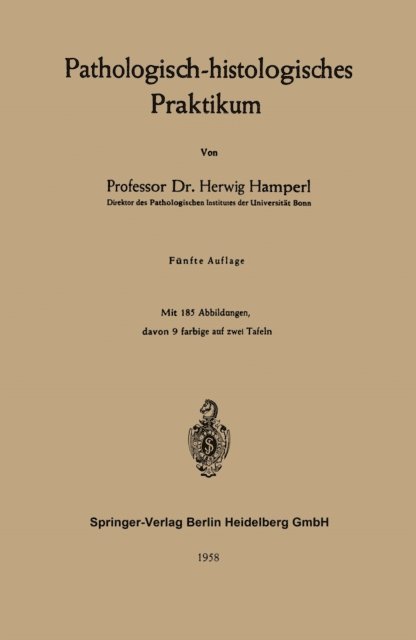 Pathologisch-histologisches Praktikum

Von

Professor Dr. Herwig Hamperl

Direktor des Pathologischen Institutes der Universität Bonn

Fünfte Auflage

Mit 185 Abbildungen, davon 9 farbige auf zwei Tafeln

Springer-Verlag Berlin Heidelberg GmbH

1958